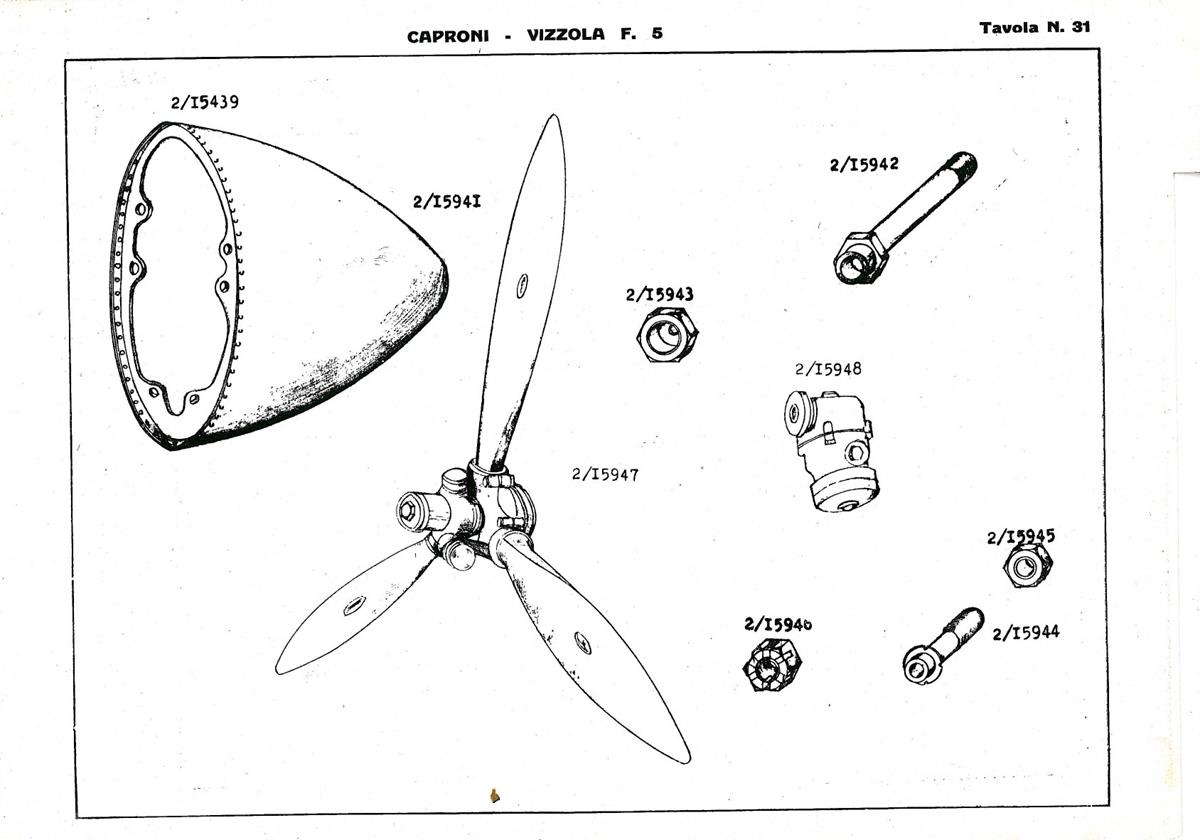 CAPRONI - VIZZOLA F. 5

Tavola N. 31

2/I5439

2/I594I

2/I5942

2/I5943

2/I5948

2/I5947

2/I5945

2/I5946

2/I5944